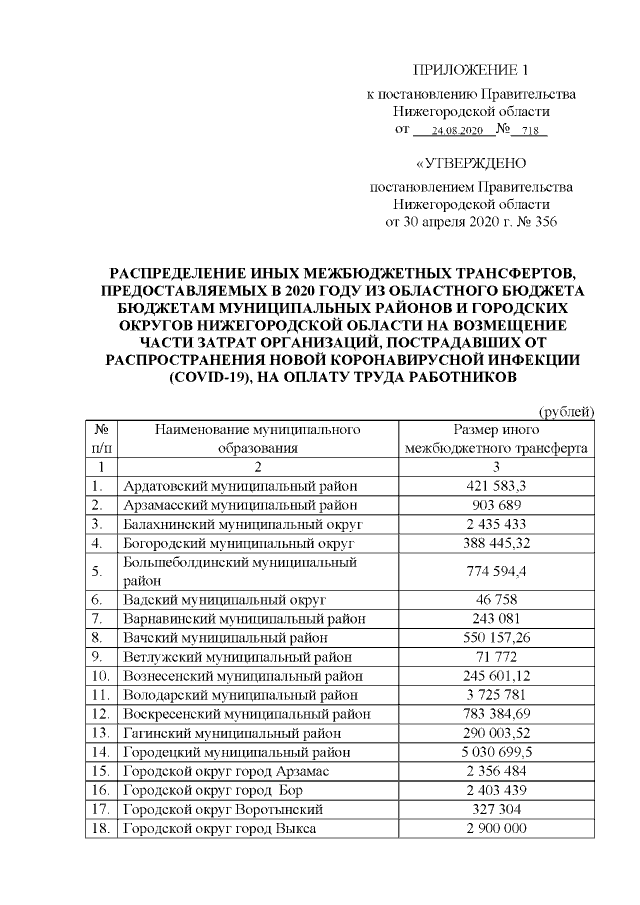 ПРИЛОЖЕНИЕ 1
к постановлению Правительства
Нижегородской области
от 24.08.2020 № 718

«УТВЕРЖДЕНО
постановлением Правительства
Нижегородской области
от 30 апреля 2020 г. № 356

РАСПРЕДЕЛЕНИЕ ИНЫХ МЕЖБЮДЖЕТНЫХ ТРАНСФЕРТОВ, ПРЕДОСТАВЛЯЕМЫХ В 2020 ГОДУ ИЗ ОБЛАСТНОГО БЮДЖЕТА БЮДЖЕТАМ МУНИЦИПАЛЬНЫХ РАЙОНОВ И ГОРОДСКИХ ОКРУГОВ НИЖЕГОРОДСКОЙ ОБЛАСТИ НА ВОЗМЕЩЕНИЕ ЧАСТИ ЗАТРАТ ОРГАНИЗАЦИЙ, ПОСТРАДАВШИХ ОТ РАСПРОСТРАНЕНИЯ НОВОЙ КОРОНАВИРУСНОЙ ИНФЕКЦИИ (COVID-19), НА ОПЛАТУ ТРУДА РАБОТНИКОВ

(рублей)

| № п/п | Наименование муниципального образования | Размер иного межбюджетного трансферта |
|---|---|---|
| 1 | 2 | 3 |
| 1. | Ардатовский муниципальный район | 421 583,3 |
| 2. | Арзамасский муниципальный район | 903 689 |
| 3. | Балахнинский муниципальный округ | 2 435 433 |
| 4. | Богородский муниципальный округ | 388 445,32 |
| 5. | Большеболдинский муниципальный район | 774 594,4 |
| 6. | Вадский муниципальный округ | 46 758 |
| 7. | Варнавинский муниципальный район | 243 081 |
| 8. | Вачский муниципальный район | 550 157,26 |
| 9. | Ветлужский муниципальный район | 71 772 |
| 10. | Вознесенский муниципальный район | 245 601,12 |
| 11. | Володарский муниципальный район | 3 725 781 |
| 12. | Воскресенский муниципальный район | 783 384,69 |
| 13. | Гагинский муниципальный район | 290 003,52 |
| 14. | Городецкий муниципальный район | 5 030 699,5 |
| 15. | Городской округ город Арзамас | 2 356 484 |
| 16. | Городской округ город Бор | 2 403 439 |
| 17. | Городской округ Воротынский | 327 304 |
| 18. | Городской округ город Выкса | 2 900 000 |